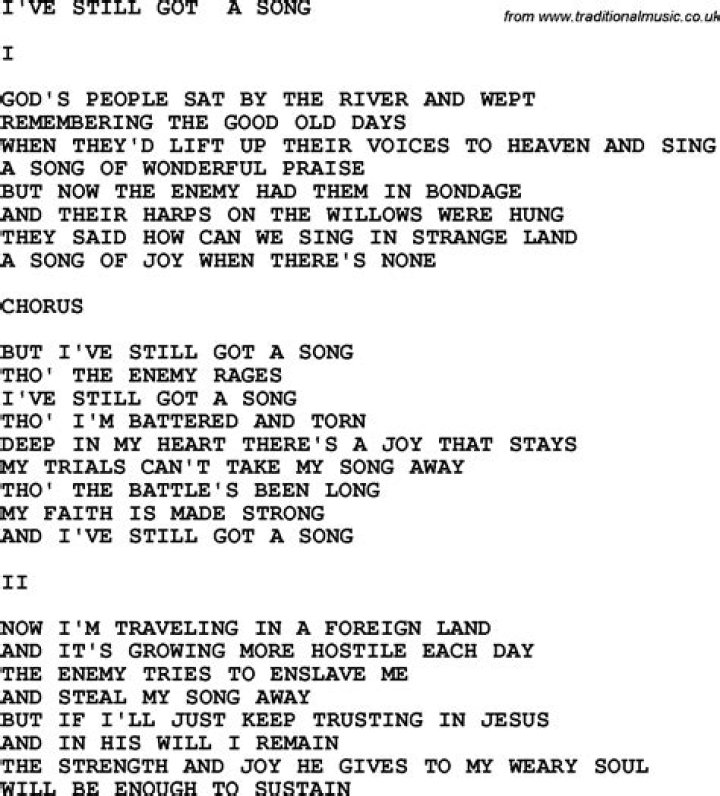 I'VE STILL GOT A SONG

from www.traditionalmusic.co.uk

I

GOD'S PEOPLE SAT BY THE RIVER AND WEPT
REMEMBERING THE GOOD OLD DAYS
WHEN THEY'D LIFT UP THEIR VOICES TO HEAVEN AND SING
A SONG OF WONDERFUL PRAISE
BUT NOW THE ENEMY HAD THEM IN BONDAGE
AND THEIR HARPS ON THE WILLOWS WERE HUNG
THEY SAID HOW CAN WE SING IN STRANGE LAND
A SONG OF JOY WHEN THERE'S NONE

CHORUS

BUT I'VE STILL GOT A SONG
THO' THE ENEMY RAGES
I'VE STILL GOT A SONG
THO' I'M BATTERED AND TORN
DEEP IN MY HEART THERE'S A JOY THAT STAYS
MY TRIALS CAN'T TAKE MY SONG AWAY
THO' THE BATTLE'S BEEN LONG
MY FAITH IS MADE STRONG
AND I'VE STILL GOT A SONG

II

NOW I'M TRAVELING IN A FOREIGN LAND
AND IT'S GROWING MORE HOSTILE EACH DAY
THE ENEMY TRIES TO ENSLAVE ME
AND STEAL MY SONG AWAY
BUT IF I'LL JUST KEEP TRUSTING IN JESUS
AND IN HIS WILL I REMAIN
THE STRENGTH AND JOY HE GIVES TO MY WEARY SOUL
WILL BE ENOUGH TO SUSTAIN